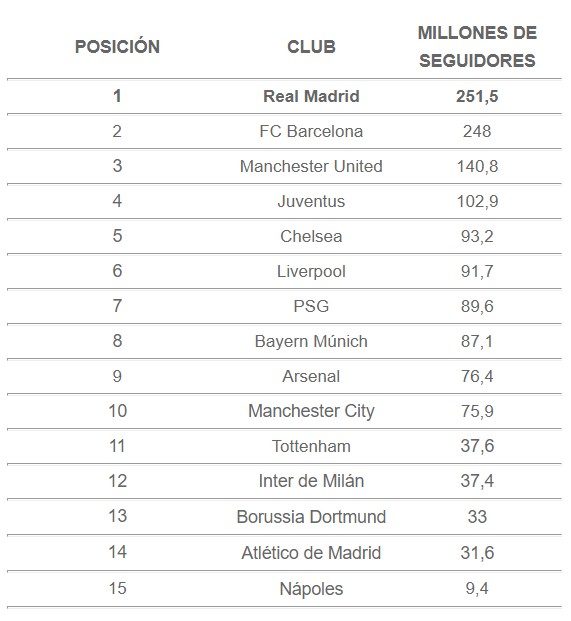 | POSICIÓN | CLUB | MILLONES DE SEGUIDORES |
|---|---|---|
| 1 | Real Madrid | 251,5 |
| 2 | FC Barcelona | 248 |
| 3 | Manchester United | 140,8 |
| 4 | Juventus | 102,9 |
| 5 | Chelsea | 93,2 |
| 6 | Liverpool | 91,7 |
| 7 | PSG | 89,6 |
| 8 | Bayern Múnich | 87,1 |
| 9 | Arsenal | 76,4 |
| 10 | Manchester City | 75,9 |
| 11 | Tottenham | 37,6 |
| 12 | Inter de Milán | 37,4 |
| 13 | Borussia Dortmund | 33 |
| 14 | Atlético de Madrid | 31,6 |
| 15 | Nápoles | 9,4 |